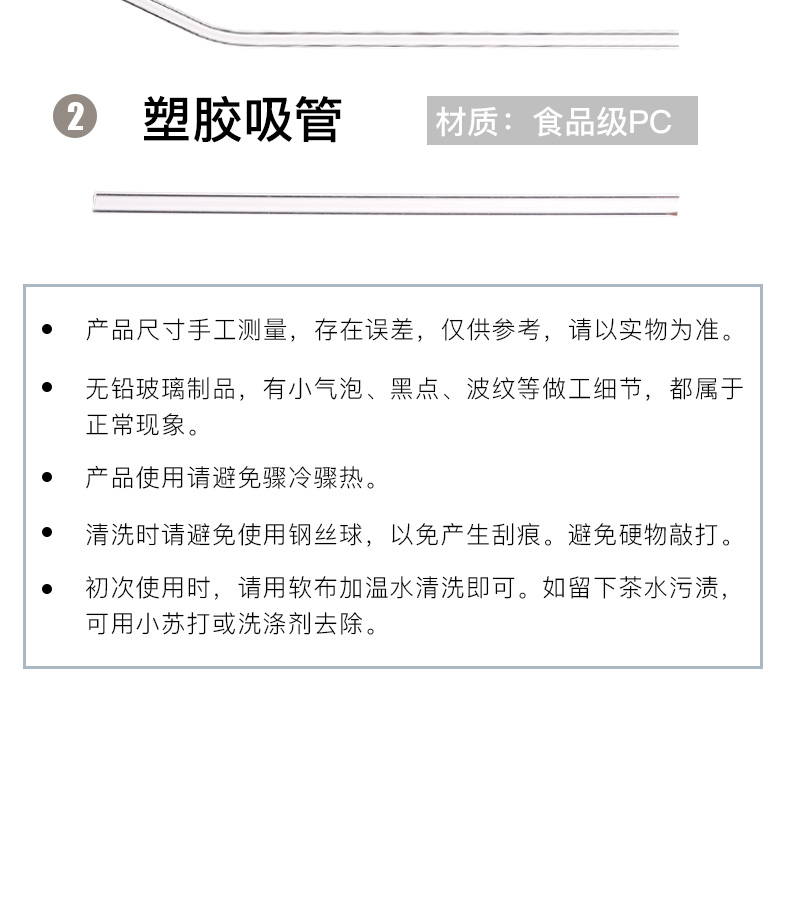 2 塑胶吸管 材质：食品级PC

• 产品尺寸手工测量，存在误差，仅供参考，请以实物为准。

• 无铅玻璃制品，有小气泡、黑点、波纹等做工细节，都属于正常现象。

• 产品使用请避免骤冷骤热。

• 清洗时请避免使用钢丝球，以免产生刮痕。避免硬物敲打。

• 初次使用时，请用软布加温水清洗即可。如留下茶水污渍，可用小苏打或洗涤剂去除。